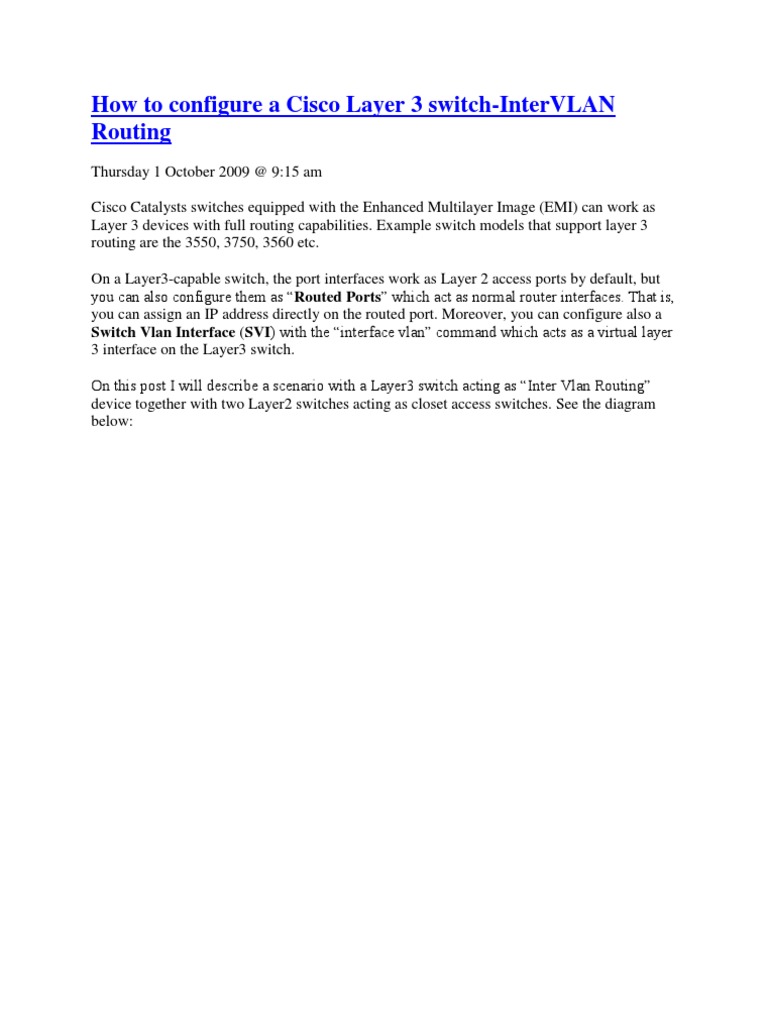 How to configure a Cisco Layer 3 switch-InterVLAN Routing

Thursday 1 October 2009 @ 9:15 am

Cisco Catalysts switches equipped with the Enhanced Multilayer Image (EMI) can work as Layer 3 devices with full routing capabilities. Example switch models that support layer 3 routing are the 3550, 3750, 3560 etc.

On a Layer3-capable switch, the port interfaces work as Layer 2 access ports by default, but you can also configure them as "Routed Ports" which act as normal router interfaces. That is, you can assign an IP address directly on the routed port. Moreover, you can configure also a Switch Vlan Interface (SVI) with the "interface vlan" command which acts as a virtual layer 3 interface on the Layer3 switch.

On this post I will describe a scenario with a Layer3 switch acting as "Inter Vlan Routing" device together with two Layer2 switches acting as closet access switches. See the diagram below: